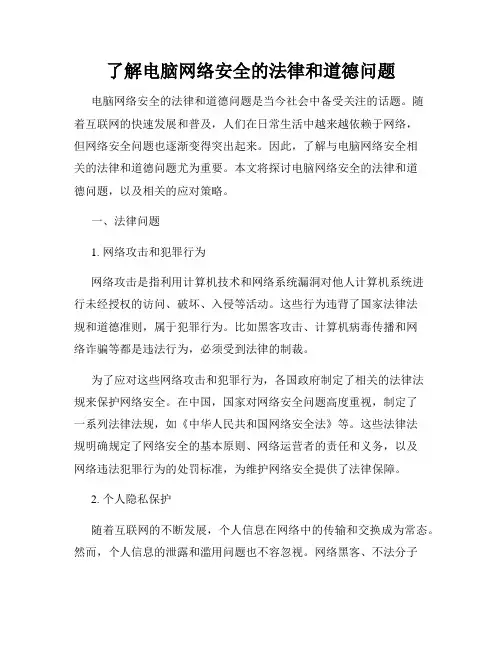 了解电脑网络安全的法律和道德问题

电脑网络安全的法律和道德问题是当今社会中备受关注的话题。随着互联网的快速发展和普及，人们在日常生活中越来越依赖于网络，但网络安全问题也逐渐变得突出起来。因此，了解与电脑网络安全相关的法律和道德问题尤为重要。本文将探讨电脑网络安全的法律和道德问题，以及相关的应对策略。

一、法律问题

1. 网络攻击和犯罪行为

网络攻击是指利用计算机技术和网络系统漏洞对他人计算机系统进行未经授权的访问、破坏、入侵等活动。这些行为违背了国家法律法规和道德准则，属于犯罪行为。比如黑客攻击、计算机病毒传播和网络诈骗等都是违法行为，必须受到法律的制裁。

为了应对这些网络攻击和犯罪行为，各国政府制定了相关的法律法规来保护网络安全。在中国，国家对网络安全问题高度重视，制定了一系列法律法规，如《中华人民共和国网络安全法》等。这些法律法规明确规定了网络安全的基本原则、网络运营者的责任和义务，以及网络违法犯罪行为的处罚标准，为维护网络安全提供了法律保障。

2. 个人隐私保护

随着互联网的不断发展，个人信息在网络中的传输和交换成为常态。然而，个人信息的泄露和滥用问题也不容忽视。网络黑客、不法分子